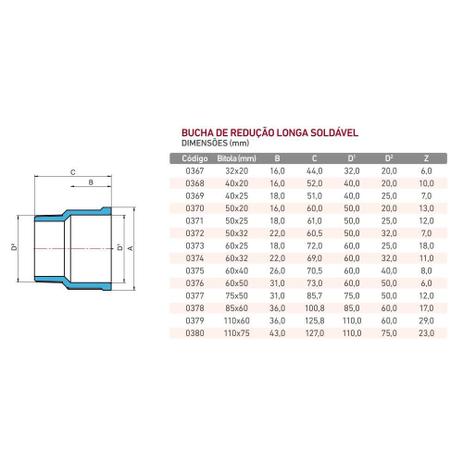 C

B

D²

D¹

A

BUCHA DE REDUÇÃO LONGA SOLDÁVEL
DIMENSÕES (mm)

| Código | Bitola (mm) | B | C | D¹ | D² | Z |
|---|---|---|---|---|---|---|
| 0367 | 32x20 | 16,0 | 44,0 | 32,0 | 20,0 | 6,0 |
| 0368 | 40x20 | 16,0 | 52,0 | 40,0 | 20,0 | 10,0 |
| 0369 | 40x25 | 18,0 | 51,0 | 40,0 | 25,0 | 7,0 |
| 0370 | 50x20 | 16,0 | 60,0 | 50,0 | 20,0 | 13,0 |
| 0371 | 50x25 | 18,0 | 61,0 | 50,0 | 25,0 | 12,0 |
| 0372 | 50x32 | 22,0 | 60,5 | 50,0 | 32,0 | 7,0 |
| 0373 | 60x25 | 18,0 | 72,0 | 60,0 | 25,0 | 18,0 |
| 0374 | 60x32 | 22,0 | 69,0 | 60,0 | 32,0 | 11,0 |
| 0375 | 60x40 | 26,0 | 70,5 | 60,0 | 40,0 | 8,0 |
| 0376 | 60x50 | 31,0 | 73,0 | 60,0 | 50,0 | 6,0 |
| 0377 | 75x50 | 31,0 | 85,7 | 75,0 | 50,0 | 12,0 |
| 0378 | 85x60 | 36,0 | 100,8 | 85,0 | 60,0 | 17,0 |
| 0379 | 110x60 | 36,0 | 125,8 | 110,0 | 60,0 | 29,0 |
| 0380 | 110x75 | 43,0 | 127,0 | 110,0 | 75,0 | 23,0 |